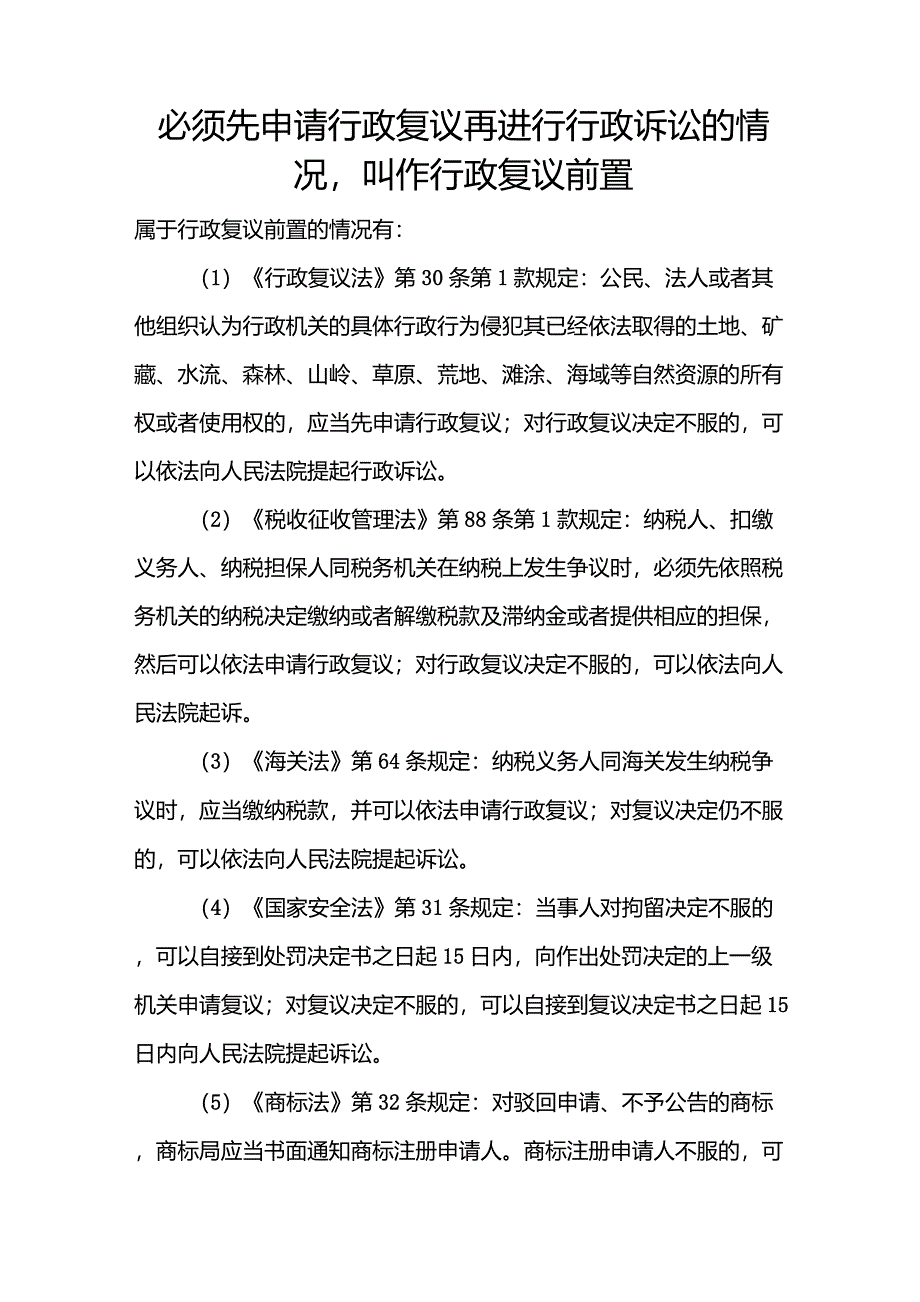 必须先申请行政复议再进行行政诉讼的情况，叫作行政复议前置

属于行政复议前置的情况有：

（1）《行政复议法》第30条第1款规定：公民、法人或者其他组织认为行政机关的具体行政行为侵犯其已经依法取得的土地、矿藏、水流、森林、山岭、草原、荒地、滩涂、海域等自然资源的所有权或者使用权的，应当先申请行政复议；对行政复议决定不服的，可以依法向人民法院提起行政诉讼。

（2）《税收征收管理法》第88条第1款规定：纳税人、扣缴义务人、纳税担保人同税务机关在纳税上发生争议时，必须先依照税务机关的纳税决定缴纳或者解缴税款及滞纳金或者提供相应的担保，然后可以依法申请行政复议；对行政复议决定不服的，可以依法向人民法院起诉。

（3）《海关法》第64条规定：纳税义务人同海关发生纳税争议时，应当缴纳税款，并可以依法申请行政复议；对复议决定仍不服的，可以依法向人民法院提起诉讼。

（4）《国家安全法》第31条规定：当事人对拘留决定不服的，可以自接到处罚决定书之日起15日内，向作出处罚决定的上一级机关申请复议；对复议决定不服的，可以自接到复议决定书之日起15日内向人民法院提起诉讼。

（5）《商标法》第32条规定：对驳回申请、不予公告的商标，商标局应当书面通知商标注册申请人。商标注册申请人不服的，可